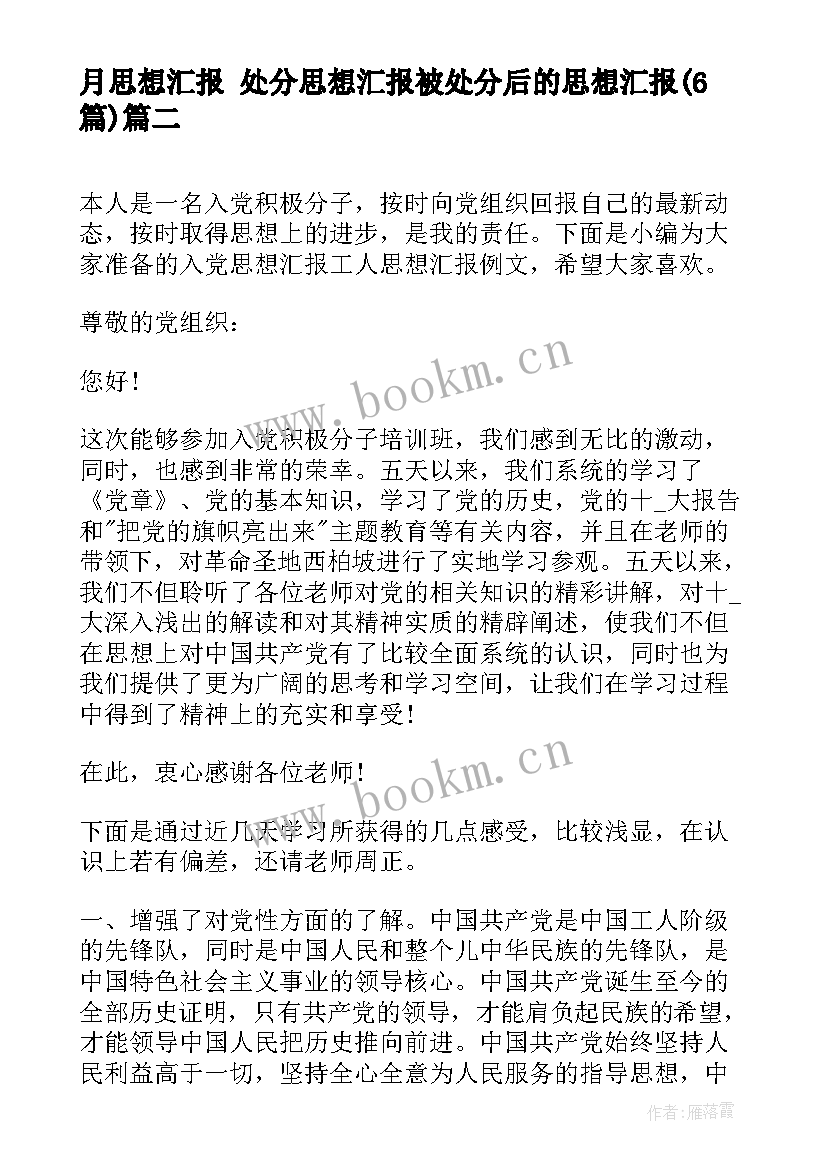 月思想汇报 处分思想汇报被处分后的思想汇报(6篇)篇二

本人是一名入党积极分子，按时向党组织回报自己的最新动态，按时取得思想上的进步，是我的责任。下面是小编为大家准备的入党思想汇报工人思想汇报例文，希望大家喜欢。

尊敬的党组织：

您好！

这次能够参加入党积极分子培训班，我们感到无比的激动，同时，也感到非常的荣幸。五天以来，我们系统的学习了《党章》、党的基本知识，学习了党的历史，党的十_大报告和"把党的旗帜亮出来"主题教育等有关内容，并且在老师的带领下，对革命圣地西柏坡进行了实地学习参观。五天以来，我们不但聆听了各位老师对党的相关知识的精彩讲解，对十_大深入浅出的解读和对其精神实质的精辟阐述，使我们不但在思想上对中国共产党有了比较全面系统的认识，同时也为我们提供了更为广阔的思考和学习空间，让我们在学习过程中得到了精神上的充实和享受！

在此，衷心感谢各位老师！

下面是通过近几天学习所获得的几点感受，比较浅显，在认识上若有偏差，还请老师周正。

一、增强了对党性方面的了解。中国共产党是中国工人阶级的先锋队，同时是中国人民和整个儿中华民族的先锋队，是中国特色社会主义事业的领导核心。中国共产党诞生至今的全部历史证明，只有共产党的领导，才能肩负起民族的希望，才能领导中国人民把历史推向前进。中国共产党始终坚持人民利益高于一切，坚持全心全意为人民服务的指导思想，中

www.bookm.cn

www.bookm.cn

作者：雁落霞